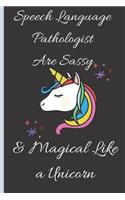 Speech Language Pathologist Are Sassy

& Magical Like a Unicorn